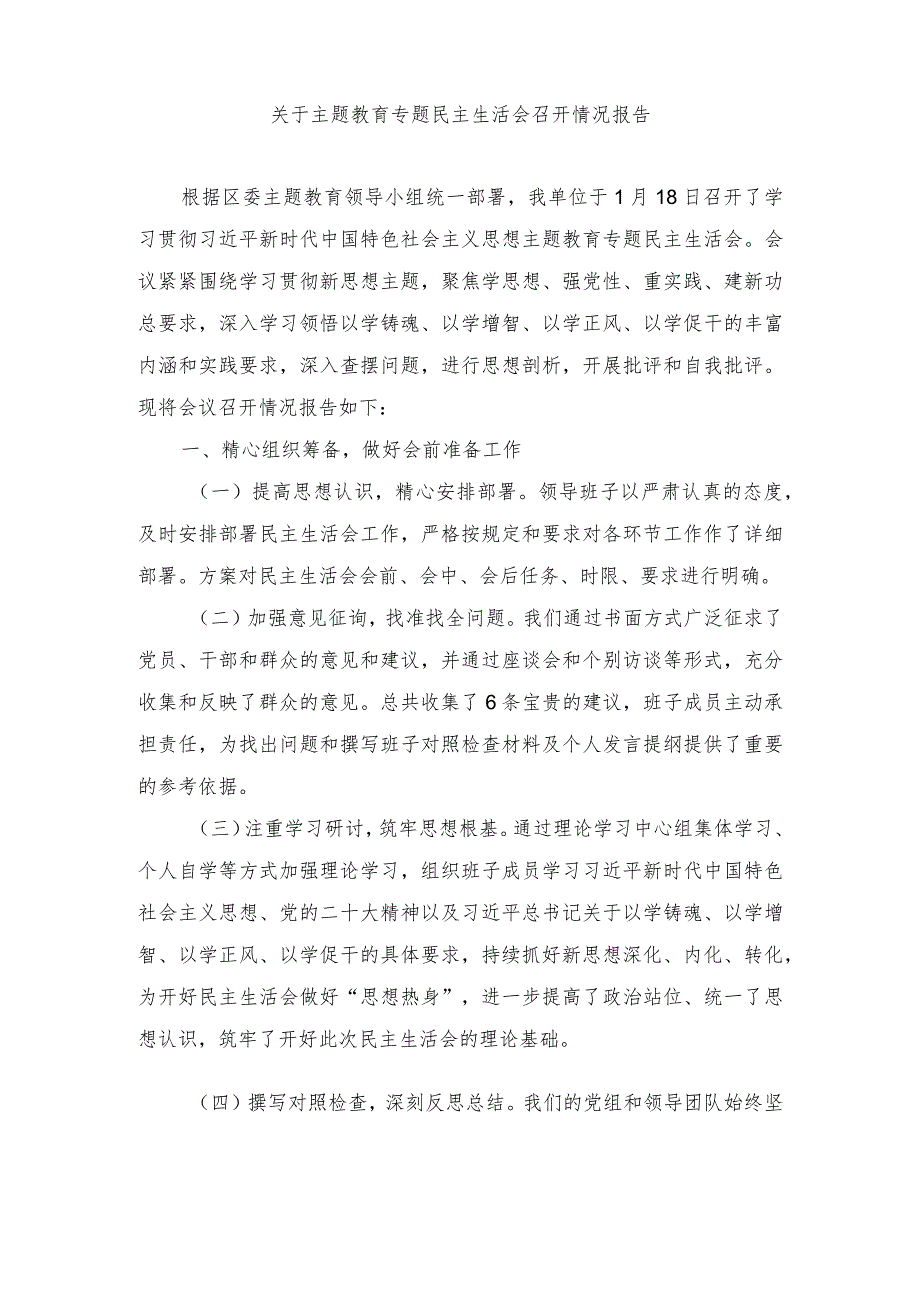 关于主题教育专题民主生活会召开情况报告

根据区委主题教育领导小组统一部署，我单位于1月18日召开了学习贯彻习近平新时代中国特色社会主义思想主题教育专题民主生活会。会议紧紧围绕学习贯彻新思想主题，聚焦学思想、强党性、重实践、建新功总要求，深入学习领悟以学铸魂、以学增智、以学正风、以学促干的丰富内涵和实践要求，深入查摆问题，进行思想剖析，开展批评和自我批评。现将会议召开情况报告如下：

一、精心组织筹备，做好会前准备工作

（一）提高思想认识，精心安排部署。领导班子以严肃认真的态度，及时安排部署民主生活会工作，严格按规定和要求对各环节工作作了详细部署。方案对民主生活会会前、会中、会后任务、时限、要求进行明确。

（二）加强意见征询，找准找全问题。我们通过书面方式广泛征求了党员、干部和群众的意见和建议，并通过座谈会和个别访谈等形式，充分收集和反映了群众的意见。总共收集了6条宝贵的建议，班子成员主动承担责任，为找出问题和撰写班子对照检查材料及个人发言提纲提供了重要的参考依据。

（三）注重学习研讨，筑牢思想根基。通过理论学习中心组集体学习、个人自学等方式加强理论学习，组织班子成员学习习近平新时代中国特色社会主义思想、党的二十大精神以及习近平总书记关于以学铸魂、以学增智、以学正风、以学促干的具体要求，持续抓好新思想深化、内化、转化，为开好民主生活会做好“思想热身”，进一步提高了政治站位、统一了思想认识，筑牢了开好此次民主生活会的理论基础。

（四）撰写对照检查，深刻反思总结。我们的党组和领导团队始终坚